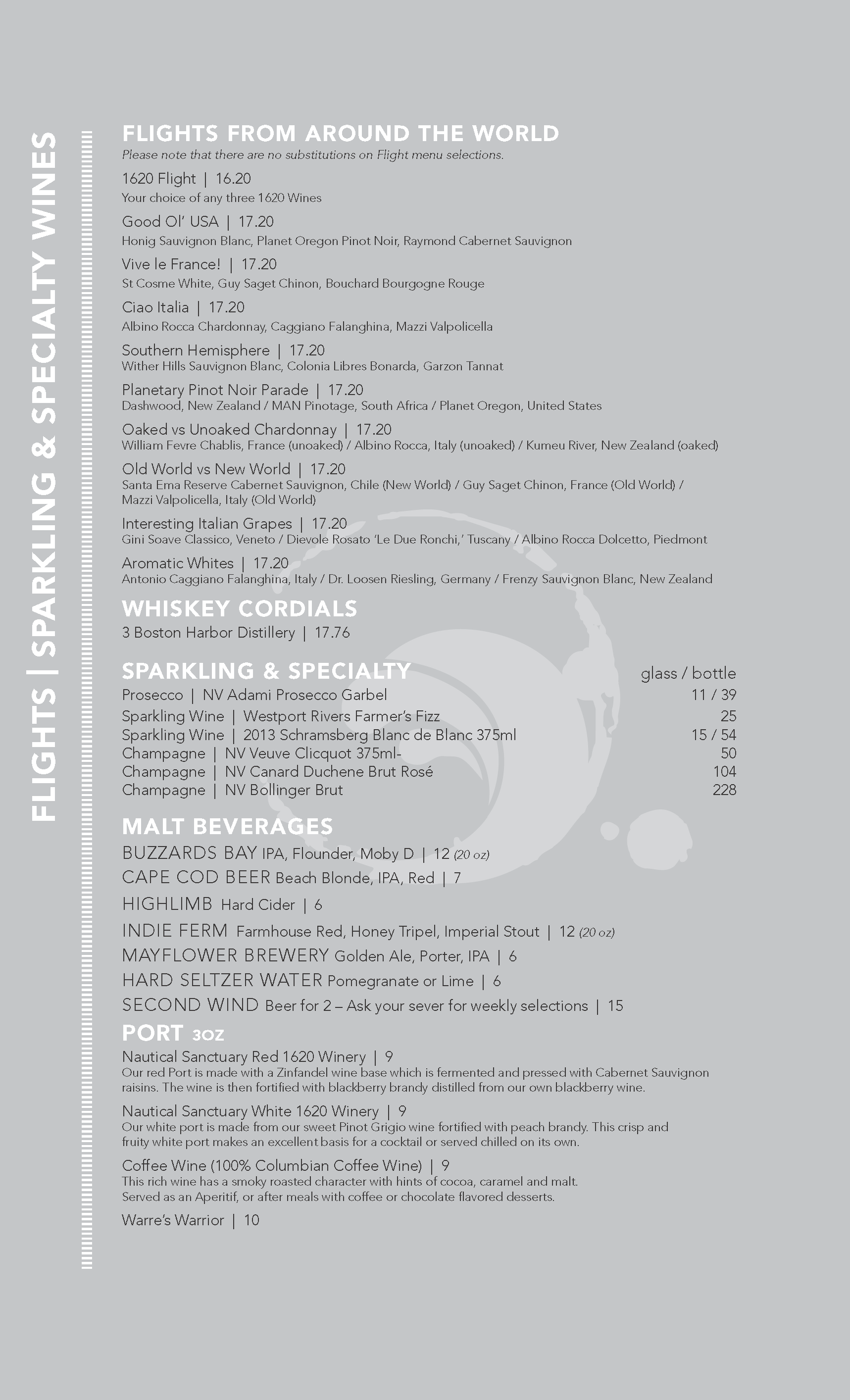 FLIGHTS | SPARKLING & SPECIALTY WINES

FLIGHTS FROM AROUND THE WORLD
Please note that there are no substitutions on Flight menu selections.

1620 Flight | 16.20
Your choice of any three 1620 Wines

Good Ol' USA | 17.20
Honig Sauvignon Blanc, Planet Oregon Pinot Noir, Raymond Cabernet Sauvignon

Vive le France! | 17.20
St Cosme White, Guy Saget Chinon, Bouchard Bourgogne Rouge

Ciao Italia | 17.20
Albino Rocca Chardonnay, Caggiano Falanghina, Mazzi Valpolicella

Southern Hemisphere | 17.20
Wither Hills Sauvignon Blanc, Colonia Libres Bonarda, Garzon Tannat

Planetary Pinot Noir Parade | 17.20
Dashwood, New Zealand / MAN Pinotage, South Africa / Planet Oregon, United States

Oaked vs Unoaked Chardonnay | 17.20
William Fevre Chablis, France (unoaked) / Albino Rocca, Italy (unoaked) / Kumeu River, New Zealand (oaked)

Old World vs New World | 17.20
Santa Ema Reserve Cabernet Sauvignon, Chile (New World) / Guy Saget Chinon, France (Old World) / Mazzi Valpolicella, Italy (Old World)

Interesting Italian Grapes | 17.20
Gini Soave Classico, Veneto / Dievole Rosato 'Le Due Ronchi,' Tuscany / Albino Rocca Dolcetto, Piedmont

Aromatic Whites | 17.20
Antonio Caggiano Falanghina, Italy / Dr. Loosen Riesling, Germany / Frenzy Sauvignon Blanc, New Zealand

WHISKEY CORDIALS
3 Boston Harbor Distillery | 17.76

SPARKLING & SPECIALTY

| | glass / bottle |
|---|---|
| Prosecco \| NV Adami Prosecco Garbel | 11 / 39 |
| Sparkling Wine \| Westport Rivers Farmer's Fizz | 25 |
| Sparkling Wine \| 2013 Schramsberg Blanc de Blanc 375ml | 15 / 54 |
| Champagne \| NV Veuve Clicquot 375ml- | 50 |
| Champagne \| NV Canard Duchene Brut Rosé | 104 |
| Champagne \| NV Bollinger Brut | 228 |

MALT BEVERAGES
BUZZARDS BAY IPA, Flounder, Moby D | 12 (20 oz)
CAPE COD BEER Beach Blonde, IPA, Red | 7
HIGHLIMB Hard Cider | 6
INDIE FERM Farmhouse Red, Honey Tripel, Imperial Stout | 12 (20 oz)
MAYFLOWER BREWERY Golden Ale, Porter, IPA | 6
HARD SELTZER WATER Pomegranate or Lime | 6
SECOND WIND Beer for 2 – Ask your sever for weekly selections | 15

PORT 3OZ
Nautical Sanctuary Red 1620 Winery | 9
Our red Port is made with a Zinfandel wine base which is fermented and pressed with Cabernet Sauvignon raisins. The wine is then fortified with blackberry brandy distilled from our own blackberry wine.

Nautical Sanctuary White 1620 Winery | 9
Our white port is made from our sweet Pinot Grigio wine fortified with peach brandy. This crisp and fruity white port makes an excellent basis for a cocktail or served chilled on its own.

Coffee Wine (100% Columbian Coffee Wine) | 9
This rich wine has a smoky roasted character with hints of cocoa, caramel and malt. Served as an Aperitif, or after meals with coffee or chocolate flavored desserts.

Warre's Warrior | 10